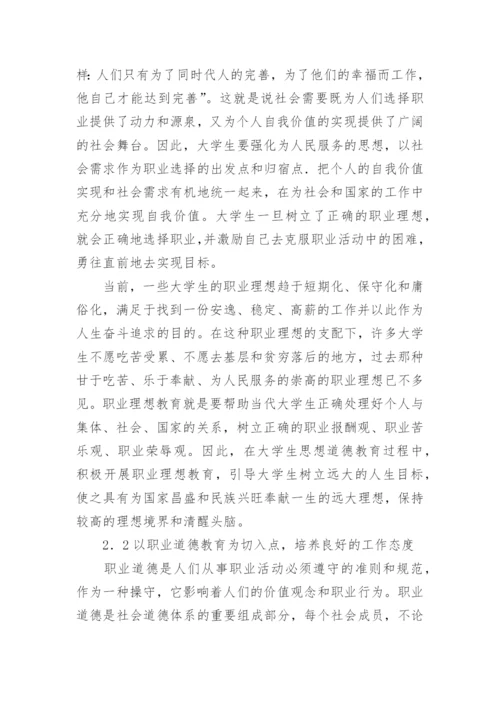 样：人们只有为了同时代人的完善，为了他们的幸福而工作，他自己才能达到完善”。这就是说社会需要既为人们选择职业提供了动力和源泉，又为个人自我价值的实现提供了广阔的社会舞台。因此，大学生要强化为人民服务的思想，以社会需求作为职业选择的出发点和归宿点．把个人的自我价值实现和社会需求有机地统一起来，在为社会和国家的工作中充分地实现自我价值。大学生一旦树立了正确的职业理想，就会正确地选择职业，并激励自己去克服职业活动中的困难，勇往直前地去实现目标。

当前，一些大学生的职业理想趋于短期化、保守化和庸俗化，满足于找到一份安逸、稳定、高薪的工作并以此作为人生奋斗追求的目的。在这种职业理想的支配下，许多大学生不愿吃苦受累、不愿去基层和贫穷落后的地方，过去那种甘于吃苦、乐于奉献、为人民服务的崇高的职业理想已不多见。职业理想教育就是要帮助当代大学生正确处理好个人与集体、社会、国家的关系，树立正确的职业报酬观、职业苦乐观、职业荣辱观。因此，在大学生思想道德教育过程中，积极开展职业理想教育，引导大学生树立远大的人生目标，使之具有为国家昌盛和民族兴旺奉献一生的远大理想，保持较高的理想境界和清醒头脑。

2．2以职业道德教育为切入点，培养良好的工作态度

职业道德是人们从事职业活动必须遵守的准则和规范，作为一种操守，它影响着人们的价值观念和职业行为。职业道德是社会道德体系的重要组成部分，每个社会成员，不论